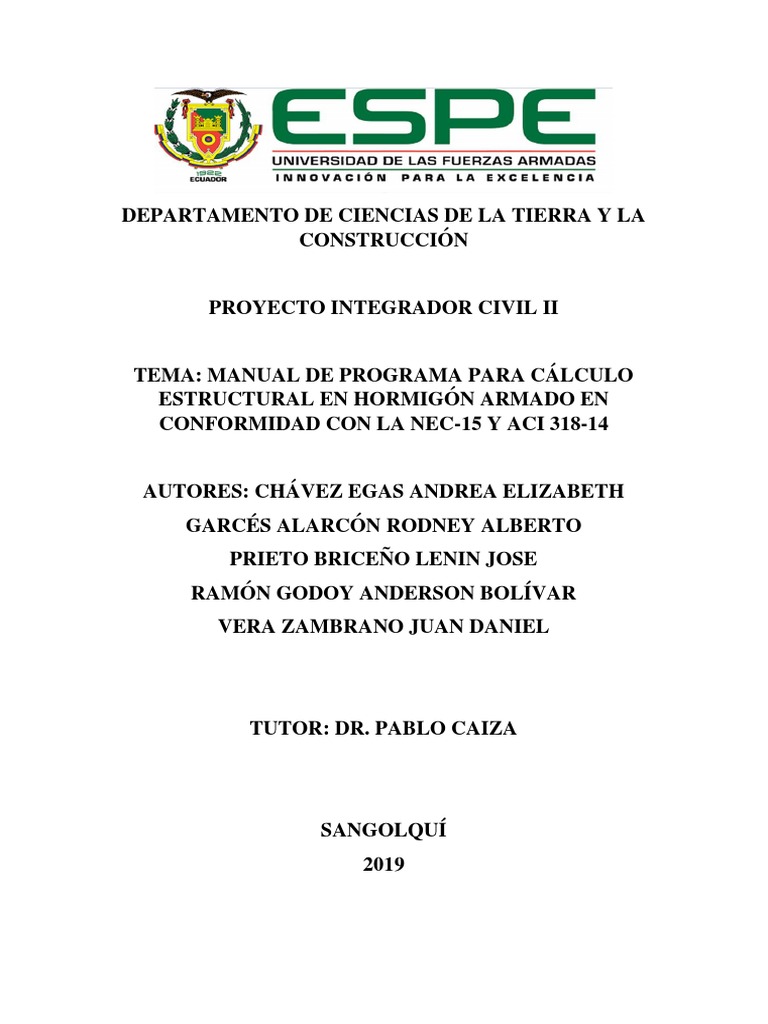 1922
ECUADOR

ESPE
UNIVERSIDAD DE LAS FUERZAS ARMADAS
INNOVACIÓN PARA LA EXCELENCIA

DEPARTAMENTO DE CIENCIAS DE LA TIERRA Y LA CONSTRUCCIÓN

PROYECTO INTEGRADOR CIVIL II

TEMA: MANUAL DE PROGRAMA PARA CÁLCULO ESTRUCTURAL EN HORMIGÓN ARMADO EN CONFORMIDAD CON LA NEC-15 Y ACI 318-14

AUTORES: CHÁVEZ EGAS ANDREA ELIZABETH
GARCÉS ALARCÓN RODNEY ALBERTO
PRIETO BRICEÑO LENIN JOSE
RAMÓN GODOY ANDERSON BOLÍVAR
VERA ZAMBRANO JUAN DANIEL

TUTOR: DR. PABLO CAIZA

SANGOLQUÍ
2019